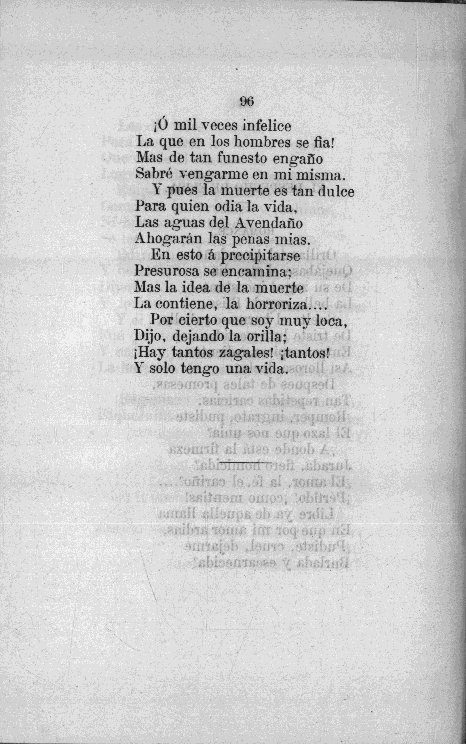 96

¡Ó mil veces infelice
La que en los hombres se fia!
Mas de tan funesto engaño
Sabré vengarme en mi misma.

Y pues la muerte es tan dulce
Para quien odia la vida,
Las aguas del Avendaño
Ahogarán las penas mias.

En esto á precipitarse
Presurosa se encamina;
Mas la idea de la muerte
La contiene, la horroriza....

Por cierto que soy muy loca,
Dijo, dejando la orilla;
¡Hay tantos zagales! ¡tantos!
Y solo tengo una vida.